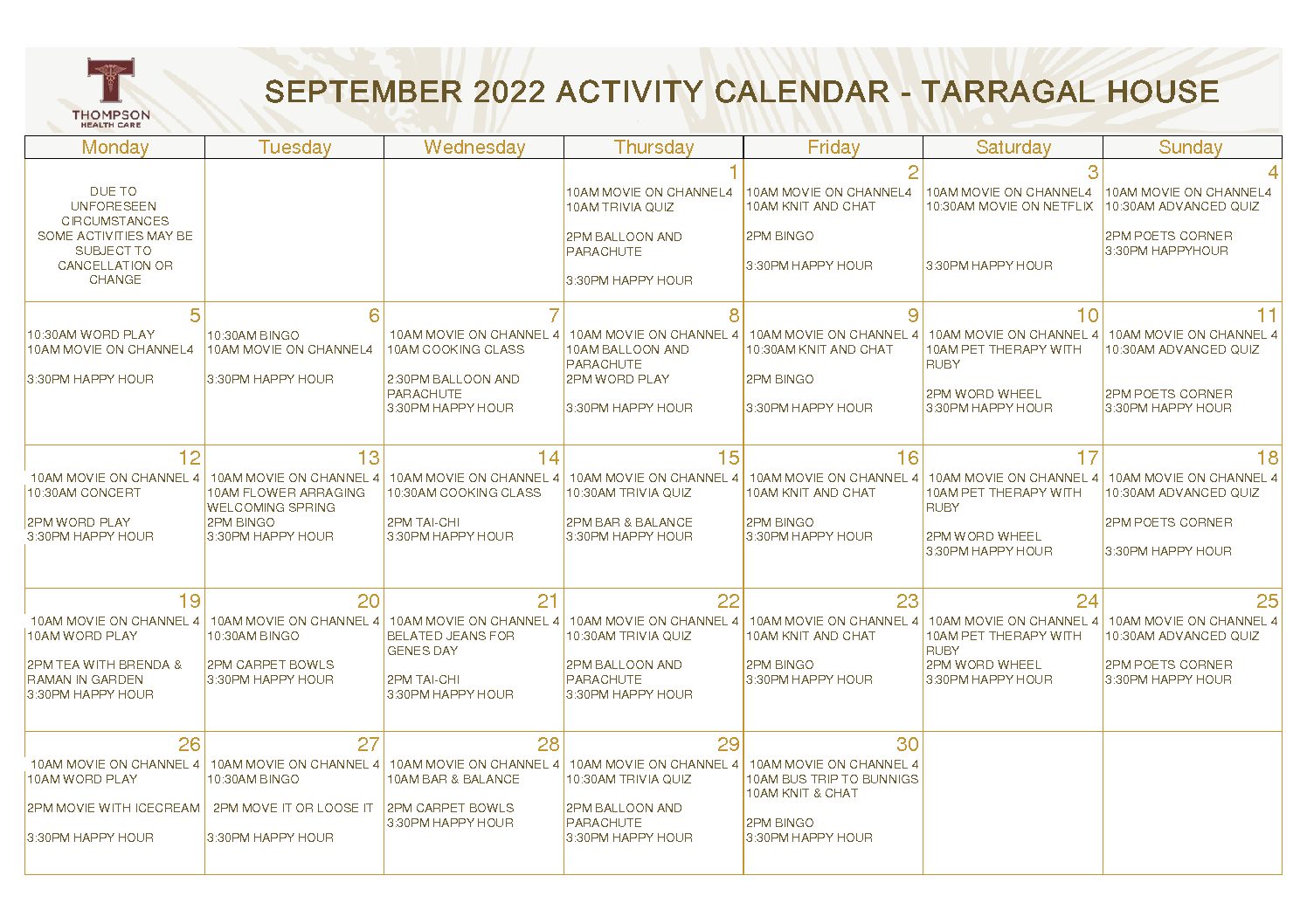 THOMPSON
HEALTH CARE

SEPTEMBER 2022 ACTIVITY CALENDAR - TARRAGAL HOUSE

| Monday | Tuesday | Wednesday | Thursday | Friday | Saturday | Sunday |
|---|---|---|---|---|---|---|
| DUE TO UNFORESEEN CIRCUMSTANCES SOME ACTIVITIES MAY BE SUBJECT TO CANCELLATION OR CHANGE | | | 1 10AM MOVIE ON CHANNEL4 10AM TRIVIA QUIZ 2PM BALLOON AND PARACHUTE 3:30PM HAPPY HOUR | 2 10AM MOVIE ON CHANNEL4 10AM KNIT AND CHAT 2PM BINGO 3:30PM HAPPY HOUR | 3 10AM MOVIE ON CHANNEL4 10:30AM MOVIE ON NETFLIX 3:30PM HAPPY HOUR | 4 10AM MOVIE ON CHANNEL4 10:30AM ADVANCED QUIZ 2PM POETS CORNER 3:30PM HAPPYHOUR |
| 5 10:30AM WORD PLAY 10AM MOVIE ON CHANNEL4 3:30PM HAPPY HOUR | 6 10:30AM BINGO 10AM MOVIE ON CHANNEL4 3:30PM HAPPY HOUR | 7 10AM MOVIE ON CHANNEL 4 10AM COOKING CLASS 2:30PM BALLOON AND PARACHUTE 3:30PM HAPPY HOUR | 8 10AM MOVIE ON CHANNEL 4 10AM BALLOON AND PARACHUTE 2PM WORD PLAY 3:30PM HAPPY HOUR | 9 10AM MOVIE ON CHANNEL 4 10:30AM KNIT AND CHAT 2PM BINGO 3:30PM HAPPY HOUR | 10 10AM MOVIE ON CHANNEL 4 10AM PET THERAPY WITH RUBY 2PM WORD WHEEL 3:30PM HAPPY HOUR | 11 10AM MOVIE ON CHANNEL 4 10:30AM ADVANCED QUIZ 2PM POETS CORNER 3:30PM HAPPY HOUR |
| 12 10AM MOVIE ON CHANNEL 4 10:30AM CONCERT 2PM WORD PLAY 3:30PM HAPPY HOUR | 13 10AM MOVIE ON CHANNEL 4 10AM FLOWER ARRAGING WELCOMING SPRING 2PM BINGO 3:30PM HAPPY HOUR | 14 10AM MOVIE ON CHANNEL 4 10:30AM COOKING CLASS 2PM TAI-CHI 3:30PM HAPPY HOUR | 15 10AM MOVIE ON CHANNEL 4 10:30AM TRIVIA QUIZ 2PM BAR & BALANCE 3:30PM HAPPY HOUR | 16 10AM MOVIE ON CHANNEL 4 10AM KNIT AND CHAT 2PM BINGO 3:30PM HAPPY HOUR | 17 10AM MOVIE ON CHANNEL 4 10AM PET THERAPY WITH RUBY 2PM WORD WHEEL 3:30PM HAPPY HOUR | 18 10AM MOVIE ON CHANNEL 4 10:30AM ADVANCED QUIZ 2PM POETS CORNER 3:30PM HAPPY HOUR |
| 19 10AM MOVIE ON CHANNEL 4 10AM WORD PLAY 2PM TEA WITH BRENDA & RAMAN IN GARDEN 3:30PM HAPPY HOUR | 20 10AM MOVIE ON CHANNEL 4 10:30AM BINGO 2PM CARPET BOWLS 3:30PM HAPPY HOUR | 21 10AM MOVIE ON CHANNEL 4 BELATED JEANS FOR GENES DAY 2PM TAI-CHI 3:30PM HAPPY HOUR | 22 10AM MOVIE ON CHANNEL 4 10:30AM TRIVIA QUIZ 2PM BALLOON AND PARACHUTE 3:30PM HAPPY HOUR | 23 10AM MOVIE ON CHANNEL 4 10AM KNIT AND CHAT 2PM BINGO 3:30PM HAPPY HOUR | 24 10AM MOVIE ON CHANNEL 4 10AM PET THERAPY WITH RUBY 2PM WORD WHEEL 3:30PM HAPPY HOUR | 25 10AM MOVIE ON CHANNEL 4 10:30AM ADVANCED QUIZ 2PM POETS CORNER 3:30PM HAPPY HOUR |
| 26 10AM MOVIE ON CHANNEL 4 10AM WORD PLAY 2PM MOVIE WITH ICECREAM 3:30PM HAPPY HOUR | 27 10AM MOVIE ON CHANNEL 4 10:30AM BINGO 2PM MOVE IT OR LOOSE IT 3:30PM HAPPY HOUR | 28 10AM MOVIE ON CHANNEL 4 10AM BAR & BALANCE 2PM CARPET BOWLS 3:30PM HAPPY HOUR | 29 10AM MOVIE ON CHANNEL 4 10:30AM TRIVIA QUIZ 2PM BALLOON AND PARACHUTE 3:30PM HAPPY HOUR | 30 10AM MOVIE ON CHANNEL 4 10AM BUS TRIP TO BUNNIGS 10AM KNIT & CHAT 2PM BINGO 3:30PM HAPPY HOUR | | |